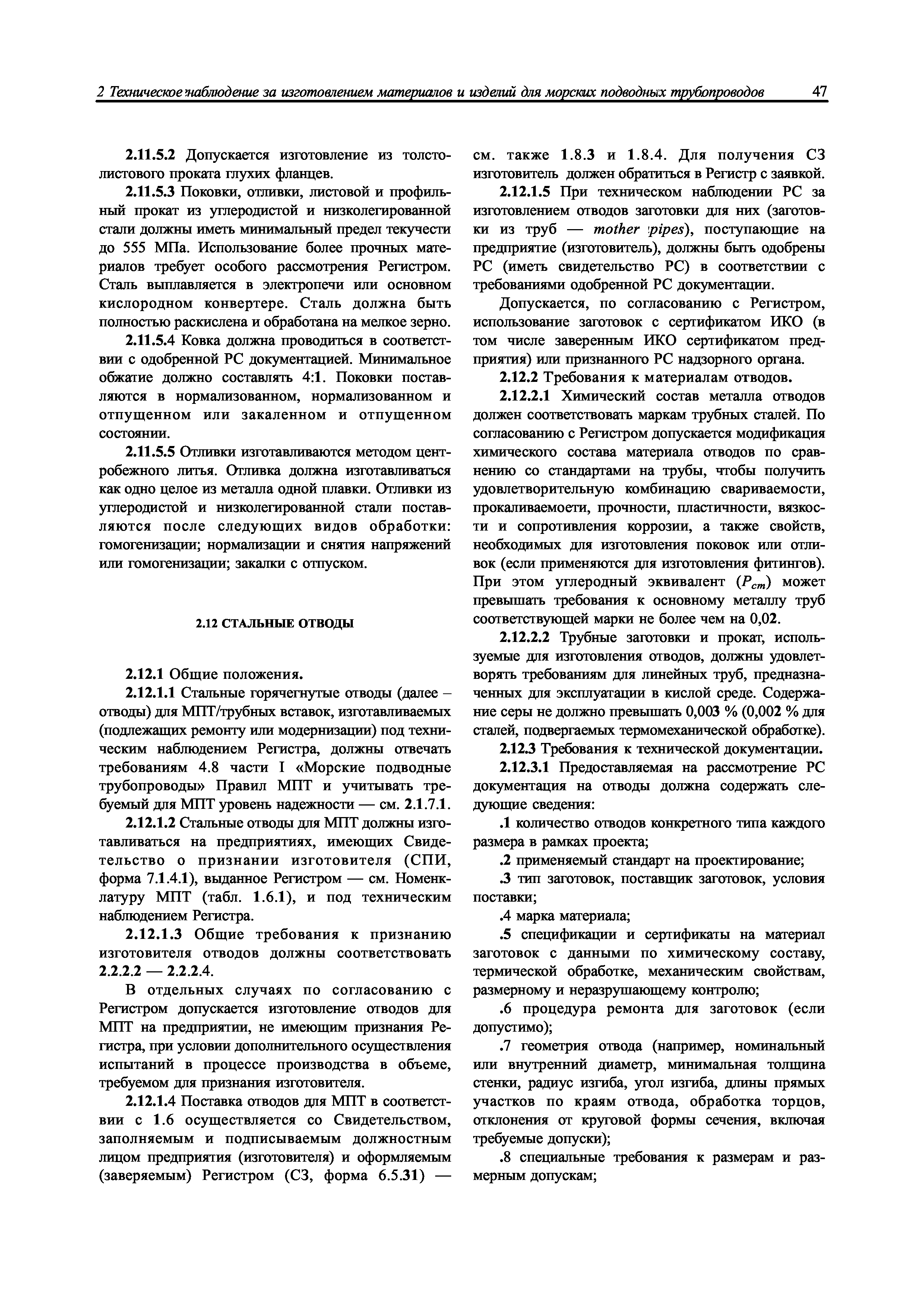 2 Техническое наблюдение за изготовлением материалов и изделий для морских подводных трубопроводов 47

2.11.5.2 Допускается изготовление из толстолистового проката глухих фланцев.

2.11.5.3 Поковки, отливки, листовой и профильный прокат из углеродистой и низколегированной стали должны иметь минимальный предел текучести до 555 МПа. Использование более прочных материалов требует особого рассмотрения Регистром. Сталь выплавляется в электропечи или основном кислородном конвертере. Сталь должна быть полностью раскислена и обработана на мелкое зерно.

2.11.5.4 Ковка должна проводиться в соответствии с одобренной РС документацией. Минимальное обжатие должно составлять 4:1. Поковки поставляются в нормализованном, нормализованном и отпущенном или закаленном и отпущенном состоянии.

2.11.5.5 Отливки изготавливаются методом центробежного литья. Отливка должна изготавливаться как одно целое из металла одной плавки. Отливки из углеродистой и низколегированной стали поставляются после следующих видов обработки: гомогенизации; нормализации и снятия напряжений или гомогенизации; закалки с отпуском.

2.12 СТАЛЬНЫЕ ОТВОДЫ

2.12.1 Общие положения.

2.12.1.1 Стальные горячегнутые отводы (далее – отводы) для МПТ/трубных вставок, изготавливаемых (подлежащих ремонту или модернизации) под техническим наблюдением Регистра, должны отвечать требованиям 4.8 части I «Морские подводные трубопроводы» Правил МПТ и учитывать требуемый для МПТ уровень надежности — см. 2.1.7.1.

2.12.1.2 Стальные отводы для МПТ должны изготавливаться на предприятиях, имеющих Свидетельство о признании изготовителя (СПИ, форма 7.1.4.1), выданное Регистром — см. Номенклатуру МПТ (табл. 1.6.1), и под техническим наблюдением Регистра.

2.12.1.3 Общие требования к признанию изготовителя отводов должны соответствовать 2.2.2.2 — 2.2.2.4.

В отдельных случаях по согласованию с Регистром допускается изготовление отводов для МПТ на предприятии, не имеющим признания Регистра, при условии дополнительного осуществления испытаний в процессе производства в объеме, требуемом для признания изготовителя.

2.12.1.4 Поставка отводов для МПТ в соответствии с 1.6 осуществляется со Свидетельством, заполняемым и подписываемым должностным лицом предприятия (изготовителя) и оформляемым (заверяемым) Регистром (СЗ, форма 6.5.31) — см. также 1.8.3 и 1.8.4. Для получения СЗ изготовитель должен обратиться в Регистр с заявкой.

2.12.1.5 При техническом наблюдении РС за изготовлением отводов заготовки для них (заготовки из труб — mother pipes), поступающие на предприятие (изготовитель), должны быть одобрены РС (иметь свидетельство РС) в соответствии с требованиями одобренной РС документации.

Допускается, по согласованию с Регистром, использование заготовок с сертификатом ИКО (в том числе заверенным ИКО сертификатом предприятия) или признанного РС надзорного органа.

2.12.2 Требования к материалам отводов.

2.12.2.1 Химический состав металла отводов должен соответствовать маркам трубных сталей. По согласованию с Регистром допускается модификация химического состава материала отводов по сравнению со стандартами на трубы, чтобы получить удовлетворительную комбинацию свариваемости, прокаливаемоети, прочности, пластичности, вязкости и сопротивления коррозии, а также свойств, необходимых для изготовления поковок или отливок (если применяются для изготовления фитингов). При этом углеродный эквивалент ($P_{cm}$) может превышать требования к основному металлу труб соответствующей марки не более чем на 0,02.

2.12.2.2 Трубные заготовки и прокат, используемые для изготовления отводов, должны удовлетворять требованиям для линейных труб, предназначенных для эксплуатации в кислой среде. Содержание серы не должно превышать 0,003 % (0,002 % для сталей, подвергаемых термомеханической обработке).

2.12.3 Требования к технической документации.

2.12.3.1 Предоставляемая на рассмотрение РС документация на отводы должна содержать следующие сведения:

.1 количество отводов конкретного типа каждого размера в рамках проекта;

.2 применяемый стандарт на проектирование;

.3 тип заготовок, поставщик заготовок, условия поставки;

.4 марка материала;

.5 спецификации и сертификаты на материал заготовок с данными по химическому составу, термической обработке, механическим свойствам, размерному и неразрушающему контролю;

.6 процедура ремонта для заготовок (если допустимо);

.7 геометрия отвода (например, номинальный или внутренний диаметр, минимальная толщина стенки, радиус изгиба, угол изгиба, длины прямых участков по краям отвода, обработка торцов, отклонения от круговой формы сечения, включая требуемые допуски);

.8 специальные требования к размерам и размерным допускам;